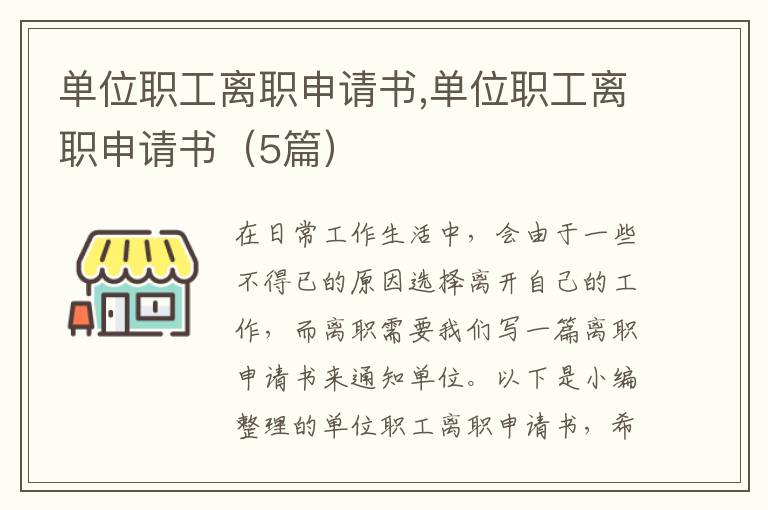 单位职工离职申请书,单位职工离职申请书（5篇）

在日常工作生活中，会由于一些不得已的原因选择离开自己的工作，而离职需要我们写一篇离职申请书来通知单位。以下是小编整理的单位职工离职申请书，希